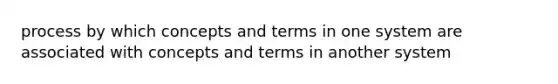 process by which concepts and terms in one system are associated with concepts and terms in another system